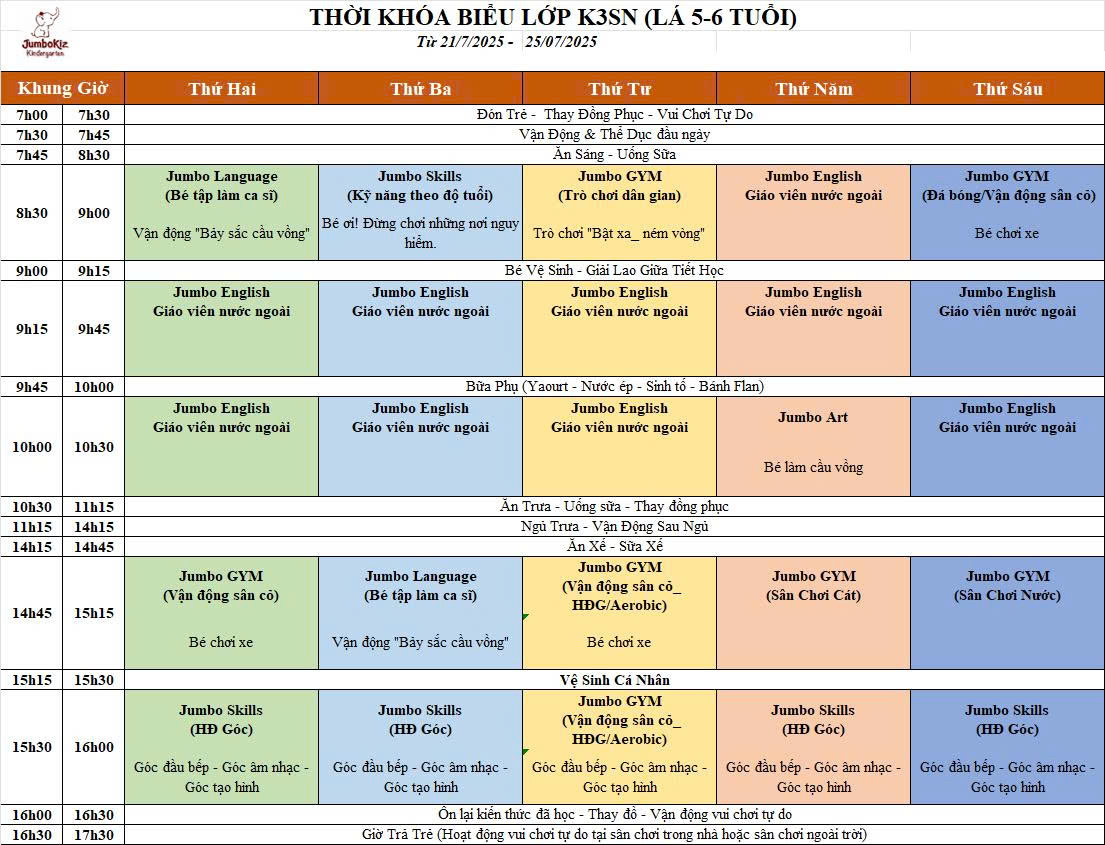 JumboKiz Kindergarten

THỜI KHÓA BIỂU LỚP K3SN (LÁ 5-6 TUỔI)
Từ 21/7/2025 - 25/07/2025

| Khung Giờ | | Thứ Hai | Thứ Ba | Thứ Tư | Thứ Năm | Thứ Sáu |
|---|---|---|---|---|---|---|
| 7h00 | 7h30 | Đón Trẻ - Thay Đồng Phục - Vui Chơi Tự Do | | | | |
| 7h30 | 7h45 | Vận Động & Thể Dục đầu ngày | | | | |
| 7h45 | 8h30 | Ăn Sáng - Uống Sữa | | | | |
| 8h30 | 9h00 | Jumbo Language (Bé tập làm ca sĩ) Vận động "Bảy sắc cầu vồng" | Jumbo Skills (Kỹ năng theo độ tuổi) Bé ơi! Đừng chơi những nơi nguy hiểm. | Jumbo GYM (Trò chơi dân gian) Trò chơi "Bật xa_ ném vòng" | Jumbo English Giáo viên nước ngoài | Jumbo GYM (Đá bóng/Vận động sân cỏ) Bé chơi xe |
| 9h00 | 9h15 | Bé Vệ Sinh - Giải Lao Giữa Tiết Học | | | | |
| 9h15 | 9h45 | Jumbo English Giáo viên nước ngoài | Jumbo English Giáo viên nước ngoài | Jumbo English Giáo viên nước ngoài | Jumbo English Giáo viên nước ngoài | Jumbo English Giáo viên nước ngoài |
| 9h45 | 10h00 | Bữa Phụ (Yaourt - Nước ép - Sinh tố - Bánh Flan) | | | | |
| 10h00 | 10h30 | Jumbo English Giáo viên nước ngoài | Jumbo English Giáo viên nước ngoài | Jumbo English Giáo viên nước ngoài | Jumbo Art Bé làm cầu vồng | Jumbo English Giáo viên nước ngoài |
| 10h30 | 11h15 | Ăn Trưa - Uống sữa - Thay đồng phục | | | | |
| 11h15 | 14h15 | Ngủ Trưa - Vận Động Sau Ngủ | | | | |
| 14h15 | 14h45 | Ăn Xế - Sữa Xế | | | | |
| 14h45 | 15h15 | Jumbo GYM (Vận động sân cỏ) Bé chơi xe | Jumbo Language (Bé tập làm ca sĩ) Vận động "Bảy sắc cầu vồng" | Jumbo GYM (Vận động sân cỏ_ HĐG/Aerobic) Bé chơi xe | Jumbo GYM (Sân Chơi Cát) | Jumbo GYM (Sân Chơi Nước) |
| 15h15 | 15h30 | Vệ Sinh Cá Nhân | | | | |
| 15h30 | 16h00 | Jumbo Skills (HĐ Góc) Góc đầu bếp - Góc âm nhạc - Góc tạo hình | Jumbo Skills (HĐ Góc) Góc đầu bếp - Góc âm nhạc - Góc tạo hình | Jumbo GYM (Vận động sân cỏ_ HĐG/Aerobic) Góc đầu bếp - Góc âm nhạc - Góc tạo hình | Jumbo Skills (HĐ Góc) Góc đầu bếp - Góc âm nhạc - Góc tạo hình | Jumbo Skills (HĐ Góc) Góc đầu bếp - Góc âm nhạc - Góc tạo hình |
| 16h00 | 16h30 | Ôn lại kiến thức đã học - Thay đồ - Vận động vui chơi tự do | | | | |
| 16h30 | 17h30 | Giờ Trả Trẻ (Hoạt động vui chơi tự do tại sân chơi trong nhà hoặc sân chơi ngoài trời) | | | | |